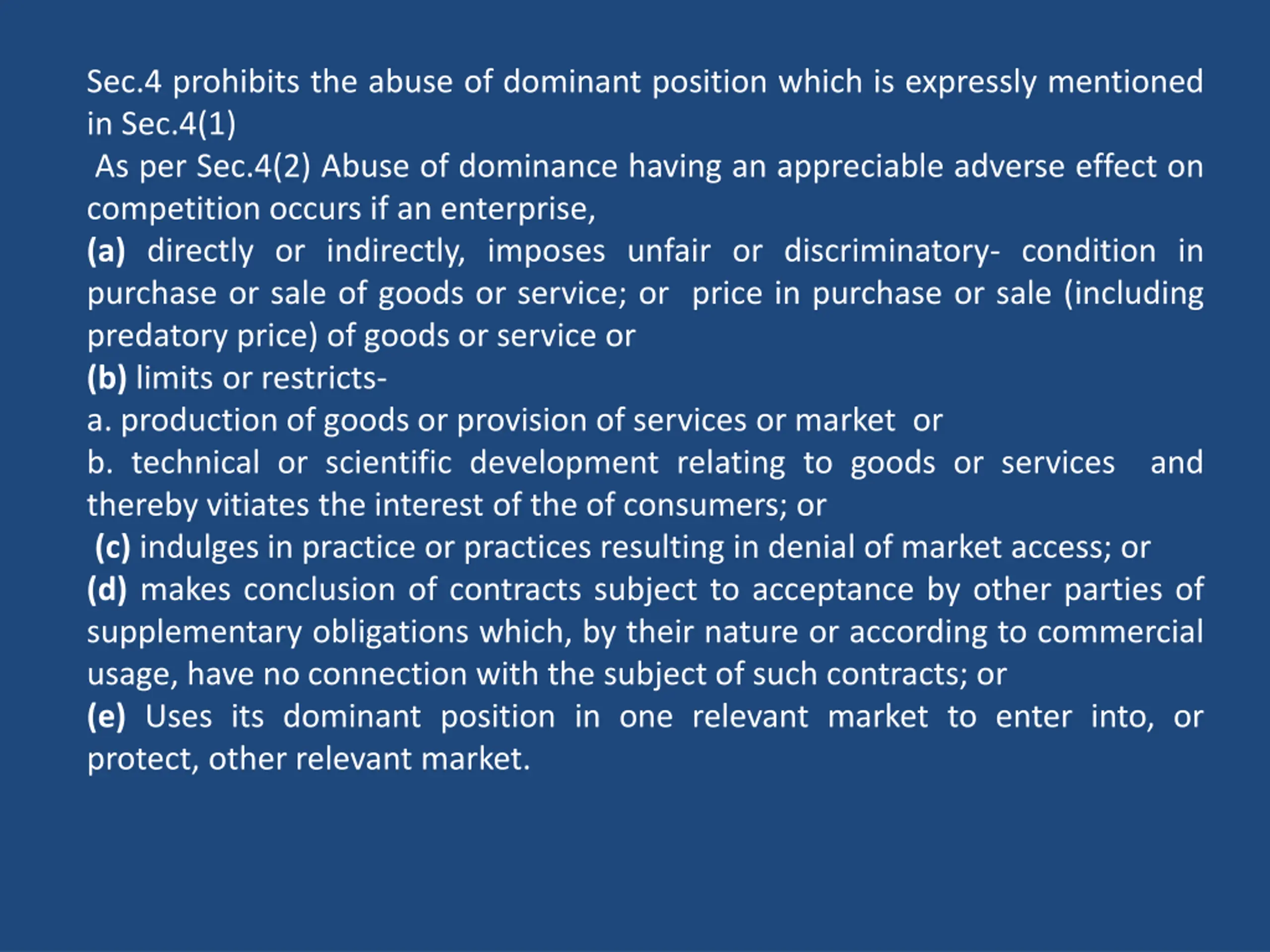 Sec.4 prohibits the abuse of dominant position which is expressly mentioned in Sec.4(1)

As per Sec.4(2) Abuse of dominance having an appreciable adverse effect on competition occurs if an enterprise,

(a) directly or indirectly, imposes unfair or discriminatory- condition in purchase or sale of goods or service; or price in purchase or sale (including predatory price) of goods or service or

(b) limits or restricts-

a. production of goods or provision of services or market or

b. technical or scientific development relating to goods or services and thereby vitiates the interest of the of consumers; or

(c) indulges in practice or practices resulting in denial of market access; or

(d) makes conclusion of contracts subject to acceptance by other parties of supplementary obligations which, by their nature or according to commercial usage, have no connection with the subject of such contracts; or

(e) Uses its dominant position in one relevant market to enter into, or protect, other relevant market.